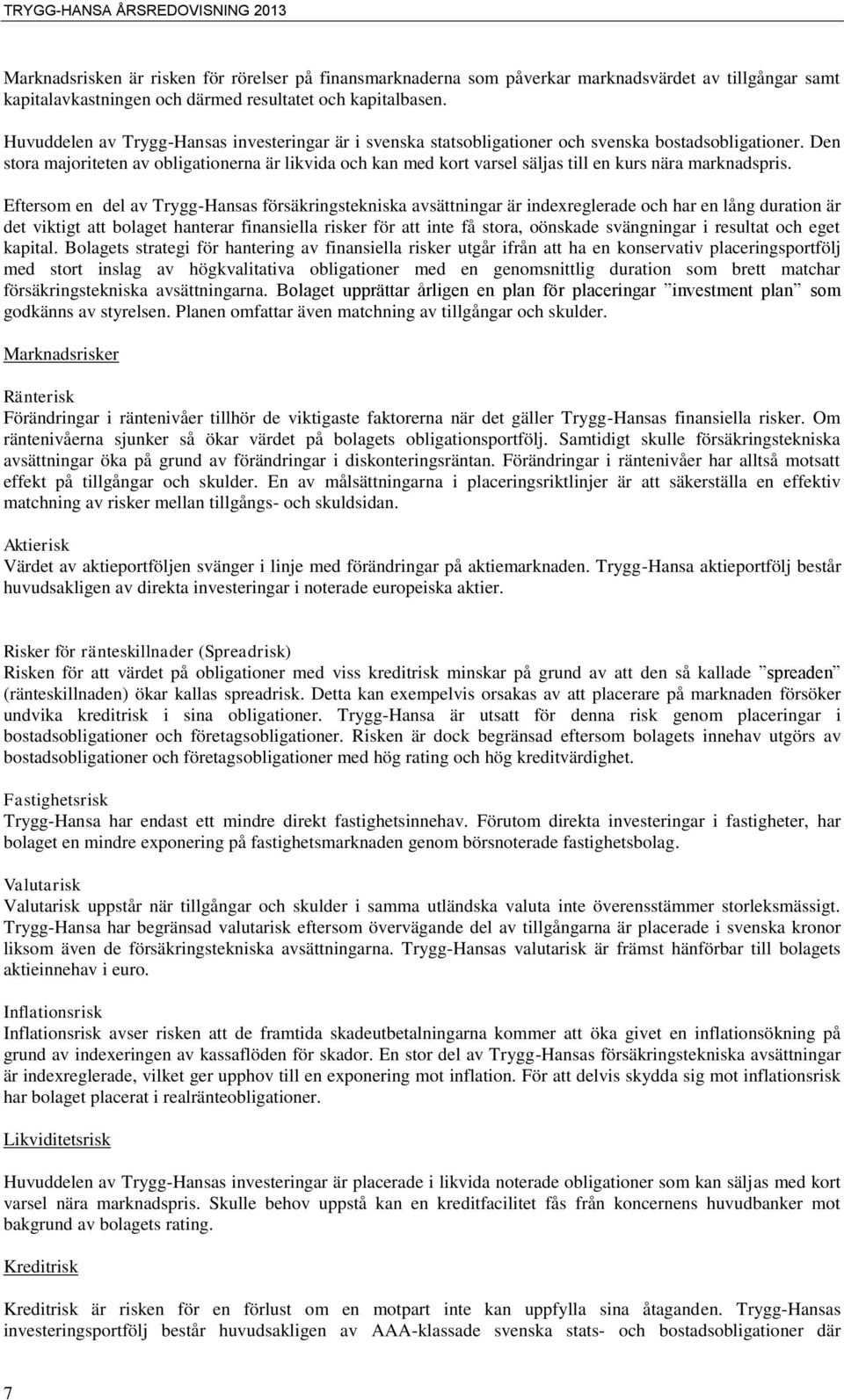 TRYGG-HANSA ÅRSREDOVISNING 2013

Marknadsrisken är risken för rörelser på finansmarknaderna som påverkar marknadsvärdet av tillgångar samt kapitalavkastningen och därmed resultatet och kapitalbasen.

Huvuddelen av Trygg-Hansas investeringar är i svenska statsobligationer och svenska bostadsobligationer. Den stora majoriteten av obligationerna är likvida och kan med kort varsel säljas till en kurs nära marknadspris.

Eftersom en del av Trygg-Hansas försäkringstekniska avsättningar är indexreglerade och har en lång duration är det viktigt att bolaget hanterar finansiella risker för att inte få stora, oönskade svängningar i resultat och eget kapital. Bolagets strategi för hantering av finansiella risker utgår ifrån att ha en konservativ placeringsportfölj med stort inslag av högkvalitativa obligationer med en genomsnittlig duration som brett matchar försäkringstekniska avsättningarna. Bolaget upprättar årligen en plan för placeringar ”investment plan” som godkänns av styrelsen. Planen omfattar även matchning av tillgångar och skulder.

Marknadsrisker

Ränterisk
Förändringar i räntenivåer tillhör de viktigaste faktorerna när det gäller Trygg-Hansas finansiella risker. Om räntenivåerna sjunker så ökar värdet på bolagets obligationsportfölj. Samtidigt skulle försäkringstekniska avsättningar öka på grund av förändringar i diskonteringsräntan. Förändringar i räntenivåer har alltså motsatt effekt på tillgångar och skulder. En av målsättningarna i placeringsriktlinjer är att säkerställa en effektiv matchning av risker mellan tillgångs- och skuldsidan.

Aktierisk
Värdet av aktieportföljen svänger i linje med förändringar på aktiemarknaden. Trygg-Hansa aktieportfölj består huvudsakligen av direkta investeringar i noterade europeiska aktier.

Risker för ränteskillnader (Spreadrisk)
Risken för att värdet på obligationer med viss kreditrisk minskar på grund av att den så kallade ”spreaden” (ränteskillnaden) ökar kallas spreadrisk. Detta kan exempelvis orsakas av att placerare på marknaden försöker undvika kreditrisk i sina obligationer. Trygg-Hansa är utsatt för denna risk genom placeringar i bostadsobligationer och företagsobligationer. Risken är dock begränsad eftersom bolagets innehav utgörs av bostadsobligationer och företagsobligationer med hög rating och hög kreditvärdighet.

Fastighetsrisk
Trygg-Hansa har endast ett mindre direkt fastighetsinnehav. Förutom direkta investeringar i fastigheter, har bolaget en mindre exponering på fastighetsmarknaden genom börsnoterade fastighetsbolag.

Valutarisk
Valutarisk uppstår när tillgångar och skulder i samma utländska valuta inte överensstämmer storleksmässigt. Trygg-Hansa har begränsad valutarisk eftersom övervägande del av tillgångarna är placerade i svenska kronor liksom även de försäkringstekniska avsättningarna. Trygg-Hansas valutarisk är främst hänförbar till bolagets aktieinnehav i euro.

Inflationsrisk
Inflationsrisk avser risken att de framtida skadeutbetalningarna kommer att öka givet en inflationsökning på grund av indexeringen av kassaflöden för skador. En stor del av Trygg-Hansas försäkringstekniska avsättningar är indexreglerade, vilket ger upphov till en exponering mot inflation. För att delvis skydda sig mot inflationsrisk har bolaget placerat i realränteobligationer.

Likviditetsrisk

Huvuddelen av Trygg-Hansas investeringar är placerade i likvida noterade obligationer som kan säljas med kort varsel nära marknadspris. Skulle behov uppstå kan en kreditfacilitet fås från koncernens huvudbanker mot bakgrund av bolagets rating.

Kreditrisk

Kreditrisk är risken för en förlust om en motpart inte kan uppfylla sina åtaganden. Trygg-Hansas investeringsportfölj består huvudsakligen av AAA-klassade svenska stats- och bostadsobligationer där

7